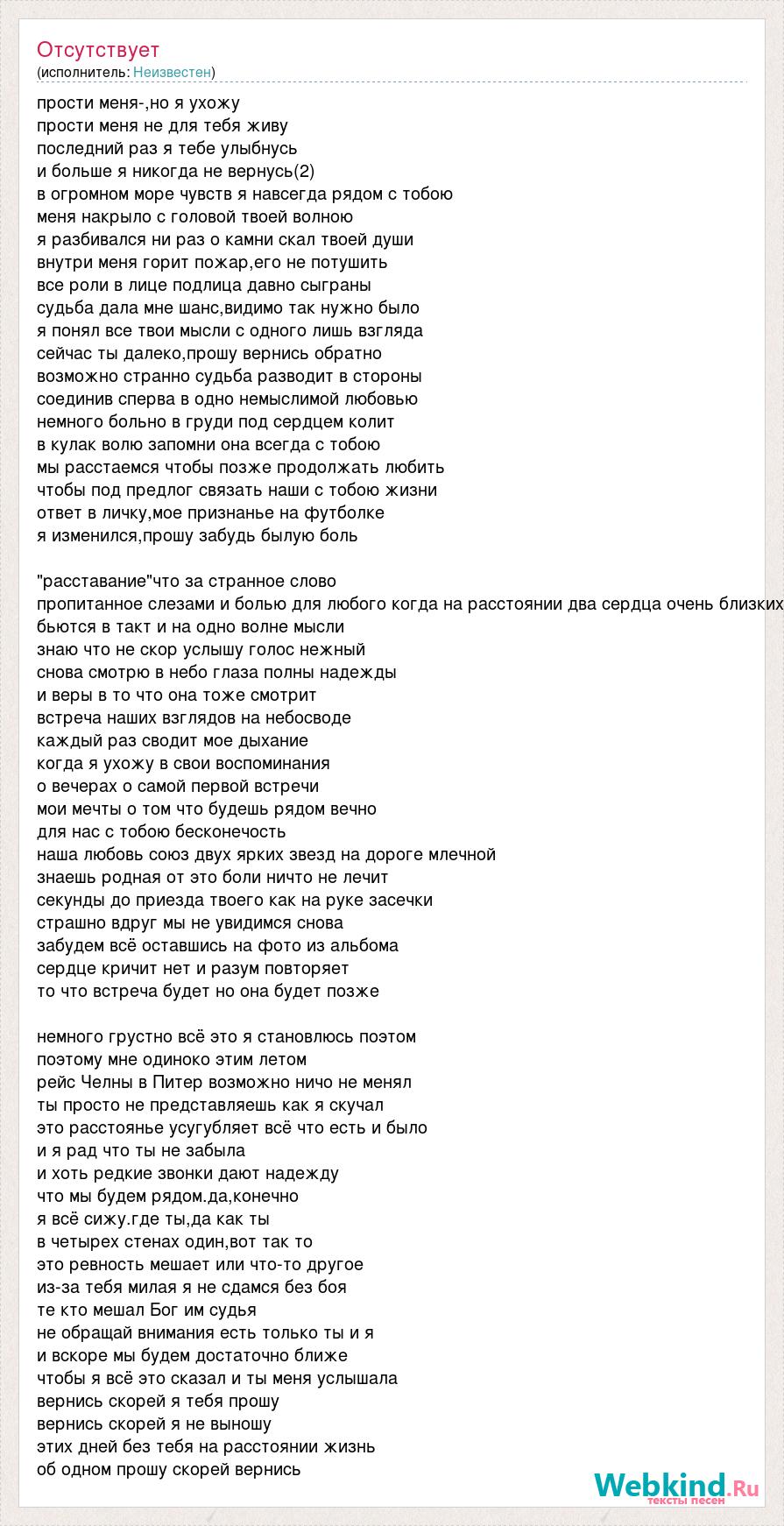 Отсутствует
(исполнитель: Неизвестен)

прости меня-,но я ухожу
прости меня не для тебя живу
последний раз я тебе улыбнусь
и больше я никогда не вернусь(2)
в огромном море чувств я навсегда рядом с тобою
меня накрыло с головой твоей волною
я разбивался ни раз о камни скал твоей души
внутри меня горит пожар,его не потушить
все роли в лице подлица давно сыграны
судьба дала мне шанс,видимо так нужно было
я понял все твои мысли с одного лишь взгляда
сейчас ты далеко,прошу вернись обратно
возможно странно судьба разводит в стороны
соединив сперва в одно немыслимой любовью
немного больно в груди под сердцем колит
в кулак волю запомни она всегда с тобою
мы расстаемся чтобы позже продолжать любить
чтобы под предлог связать наши с тобою жизни
ответ в личку,мое признанье на футболке
я изменился,прошу забудь былую боль

"расставание"что за странное слово
пропитанное слезами и болью для любого когда на расстоянии два сердца очень близких
бьются в такт и на одно волне мысли
знаю что не скор услышу голос нежный
снова смотрю в небо глаза полны надежды
и веры в то что она тоже смотрит
встреча наших взглядов на небосводе
каждый раз сводит мое дыхание
когда я ухожу в свои воспоминания
о вечерах о самой первой встречи
мои мечты о том что будешь рядом вечно
для нас с тобою бесконечость
наша любовь союз двух ярких звезд на дороге млечной
знаешь родная от это боли ничто не лечит
секунды до приезда твоего как на руке засечки
страшно вдруг мы не увидимся снова
забудем всё оставшись на фото из альбома
сердце кричит нет и разум повторяет
то что встреча будет но она будет позже

немного грустно всё это я становлюсь поэтом
поэтому мне одиноко этим летом
рейс Челны в Питер возможно ничо не менял
ты просто не представляешь как я скучал
это расстоянье усугубляет всё что есть и было
и я рад что ты не забыла
и хоть редкие звонки дают надежду
что мы будем рядом.да,конечно
я всё сижу.где ты,да как ты
в четырех стенах один,вот так то
это ревность мешает или что-то другое
из-за тебя милая я не сдамся без боя
те кто мешал Бог им судья
не обращай внимания есть только ты и я
и вскоре мы будем достаточно ближе
чтобы я всё это сказал и ты меня услышала
вернись скорей я тебя прошу
вернись скорей я не выношу
этих дней без тебя на расстоянии жизнь
об одном прошу скорей вернись

Webkind.Ru
тексты песен